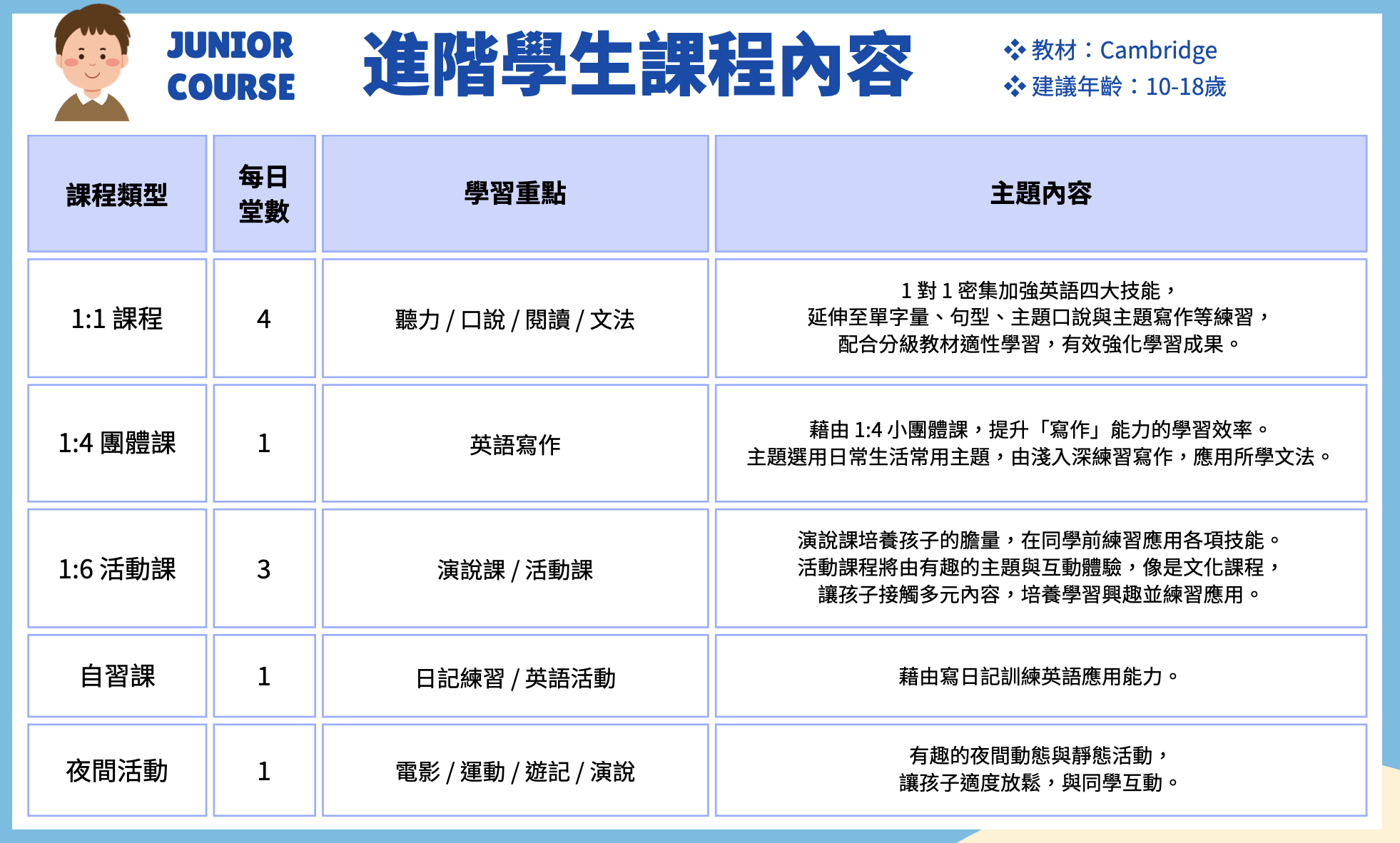 JUNIOR COURSE

進階學生課程內容

❖ 教材：Cambridge
❖ 建議年齡：10-18歲

| 課程類型 | 每日堂數 | 學習重點 | 主題內容 |
|---|---|---|---|
| 1:1 課程 | 4 | 聽力 / 口說 / 閱讀 / 文法 | 1 對 1 密集加強英語四大技能，延伸至單字量、句型、主題口說與主題寫作等練習，配合分級教材適性學習，有效強化學習成果。 |
| 1:4 團體課 | 1 | 英語寫作 | 藉由 1:4 小團體課，提升「寫作」能力的學習效率。主題選用日常生活常用主題，由淺入深練習寫作，應用所學文法。 |
| 1:6 活動課 | 3 | 演說課 / 活動課 | 演說課培養孩子的膽量，在同學前練習應用各項技能。活動課程將由有趣的主題與互動體驗，像是文化課程，讓孩子接觸多元內容，培養學習興趣並練習應用。 |
| 自習課 | 1 | 日記練習 / 英語活動 | 藉由寫日記訓練英語應用能力。 |
| 夜間活動 | 1 | 電影 / 運動 / 遊記 / 演說 | 有趣的夜間動態與靜態活動，讓孩子適度放鬆，與同學互動。 |